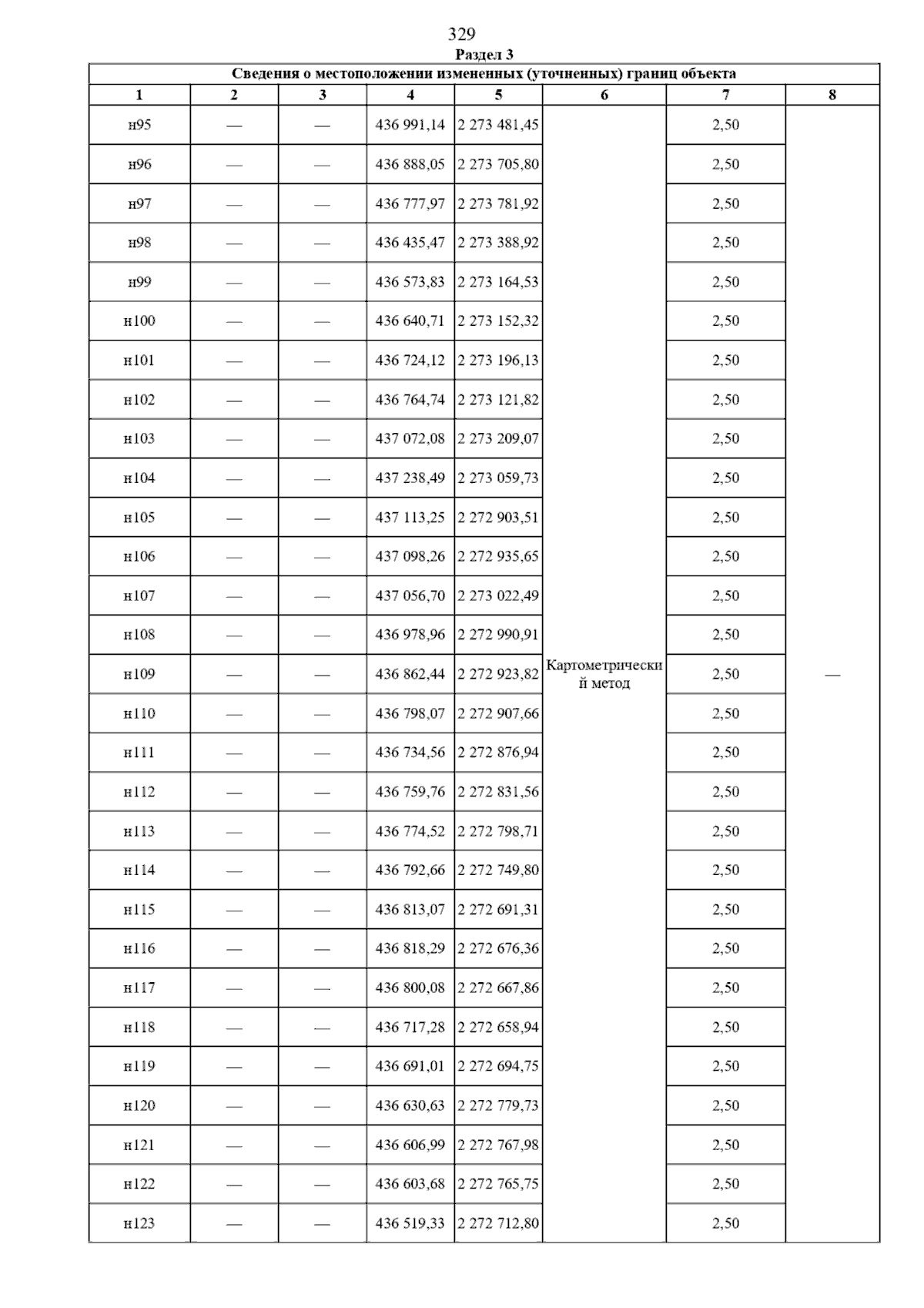 329

Раздел 3

| Сведения о местоположении измененных (уточненных) границ объекта | | | | | | | |
|---|---|---|---|---|---|---|---|
| 1 | 2 | 3 | 4 | 5 | 6 | 7 | 8 |
| н95 | — | — | 436 991,14 | 2 273 481,45 | Картометрический метод | 2,50 | — |
| н96 | — | — | 436 888,05 | 2 273 705,80 | | 2,50 | |
| н97 | — | — | 436 777,97 | 2 273 781,92 | | 2,50 | |
| н98 | — | — | 436 435,47 | 2 273 388,92 | | 2,50 | |
| н99 | — | — | 436 573,83 | 2 273 164,53 | | 2,50 | |
| н100 | — | — | 436 640,71 | 2 273 152,32 | | 2,50 | |
| н101 | — | — | 436 724,12 | 2 273 196,13 | | 2,50 | |
| н102 | — | — | 436 764,74 | 2 273 121,82 | | 2,50 | |
| н103 | — | — | 437 072,08 | 2 273 209,07 | | 2,50 | |
| н104 | — | — | 437 238,49 | 2 273 059,73 | | 2,50 | |
| н105 | — | — | 437 113,25 | 2 272 903,51 | | 2,50 | |
| н106 | — | — | 437 098,26 | 2 272 935,65 | | 2,50 | |
| н107 | — | — | 437 056,70 | 2 273 022,49 | | 2,50 | |
| н108 | — | — | 436 978,96 | 2 272 990,91 | | 2,50 | |
| н109 | — | — | 436 862,44 | 2 272 923,82 | | 2,50 | |
| н110 | — | — | 436 798,07 | 2 272 907,66 | | 2,50 | |
| н111 | — | — | 436 734,56 | 2 272 876,94 | | 2,50 | |
| н112 | — | — | 436 759,76 | 2 272 831,56 | | 2,50 | |
| н113 | — | — | 436 774,52 | 2 272 798,71 | | 2,50 | |
| н114 | — | — | 436 792,66 | 2 272 749,80 | | 2,50 | |
| н115 | — | — | 436 813,07 | 2 272 691,31 | | 2,50 | |
| н116 | — | — | 436 818,29 | 2 272 676,36 | | 2,50 | |
| н117 | — | — | 436 800,08 | 2 272 667,86 | | 2,50 | |
| н118 | — | — | 436 717,28 | 2 272 658,94 | | 2,50 | |
| н119 | — | — | 436 691,01 | 2 272 694,75 | | 2,50 | |
| н120 | — | — | 436 630,63 | 2 272 779,73 | | 2,50 | |
| н121 | — | — | 436 606,99 | 2 272 767,98 | | 2,50 | |
| н122 | — | — | 436 603,68 | 2 272 765,75 | | 2,50 | |
| н123 | — | — | 436 519,33 | 2 272 712,80 | | 2,50 | |